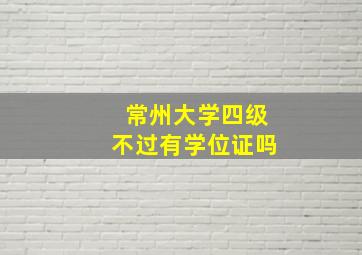 常州大学四级
不过有学位证吗